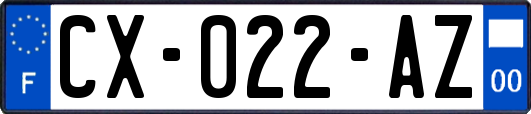 F
CX-022-AZ
00